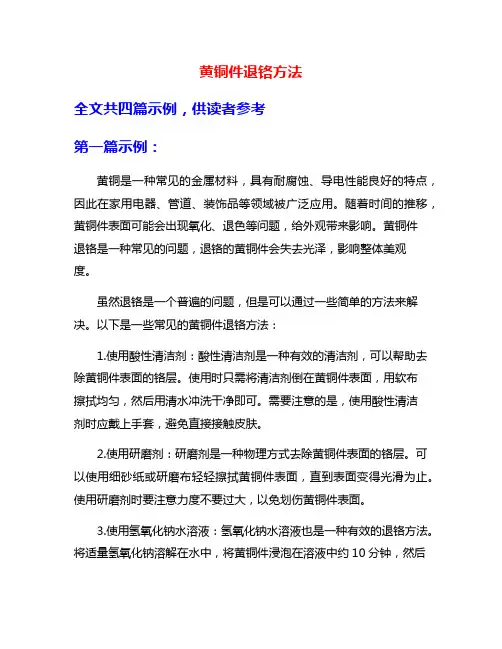 黄铜件退铬方法

全文共四篇示例，供读者参考

第一篇示例：

黄铜是一种常见的金属材料，具有耐腐蚀、导电性能良好的特点，因此在家用电器、管道、装饰品等领域被广泛应用。随着时间的推移，黄铜件表面可能会出现氧化、退色等问题，给外观带来影响。黄铜件退铬是一种常见的问题，退铬的黄铜件会失去光泽，影响整体美观度。

虽然退铬是一个普遍的问题，但是可以通过一些简单的方法来解决。以下是一些常见的黄铜件退铬方法：

1.使用酸性清洁剂：酸性清洁剂是一种有效的清洁剂，可以帮助去除黄铜件表面的铬层。使用时只需将清洁剂倒在黄铜件表面，用软布擦拭均匀，然后用清水冲洗干净即可。需要注意的是，使用酸性清洁剂时应戴上手套，避免直接接触皮肤。

2.使用研磨剂：研磨剂是一种物理方式去除黄铜件表面的铬层。可以使用细砂纸或研磨布轻轻擦拭黄铜件表面，直到表面变得光滑为止。使用研磨剂时要注意力度不要过大，以免划伤黄铜件表面。

3.使用氢氧化钠水溶液：氢氧化钠水溶液也是一种有效的退铬方法。将适量氢氧化钠溶解在水中，将黄铜件浸泡在溶液中约 10 分钟，然后